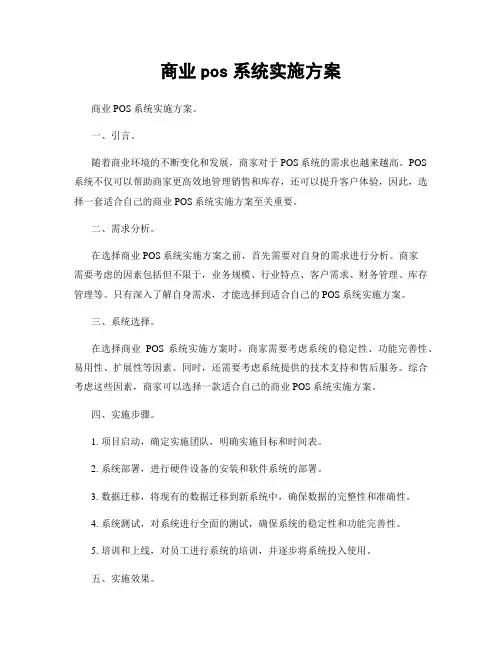 商业 pos 系统实施方案

商业 POS 系统实施方案。

一、引言。

随着商业环境的不断变化和发展，商家对于 POS 系统的需求也越来越高。POS 系统不仅可以帮助商家更高效地管理销售和库存，还可以提升客户体验，因此，选择一套适合自己的商业 POS 系统实施方案至关重要。

二、需求分析。

在选择商业 POS 系统实施方案之前，首先需要对自身的需求进行分析。商家需要考虑的因素包括但不限于，业务规模、行业特点、客户需求、财务管理、库存管理等。只有深入了解自身需求，才能选择到适合自己的 POS 系统实施方案。

三、系统选择。

在选择商业 POS 系统实施方案时，商家需要考虑系统的稳定性、功能完善性、易用性、扩展性等因素。同时，还需要考虑系统提供的技术支持和售后服务。综合考虑这些因素，商家可以选择一款适合自己的商业 POS 系统实施方案。

四、实施步骤。

1. 项目启动，确定实施团队，明确实施目标和时间表。

2. 系统部署，进行硬件设备的安装和软件系统的部署。

3. 数据迁移，将现有的数据迁移到新系统中，确保数据的完整性和准确性。

4. 系统测试，对系统进行全面的测试，确保系统的稳定性和功能完善性。

5. 培训和上线，对员工进行系统的培训，并逐步将系统投入使用。

五、实施效果。